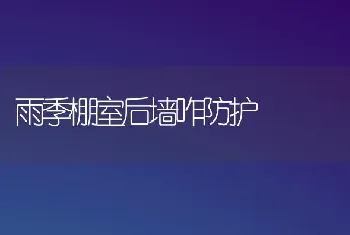 雨季棚室后墙咋防护